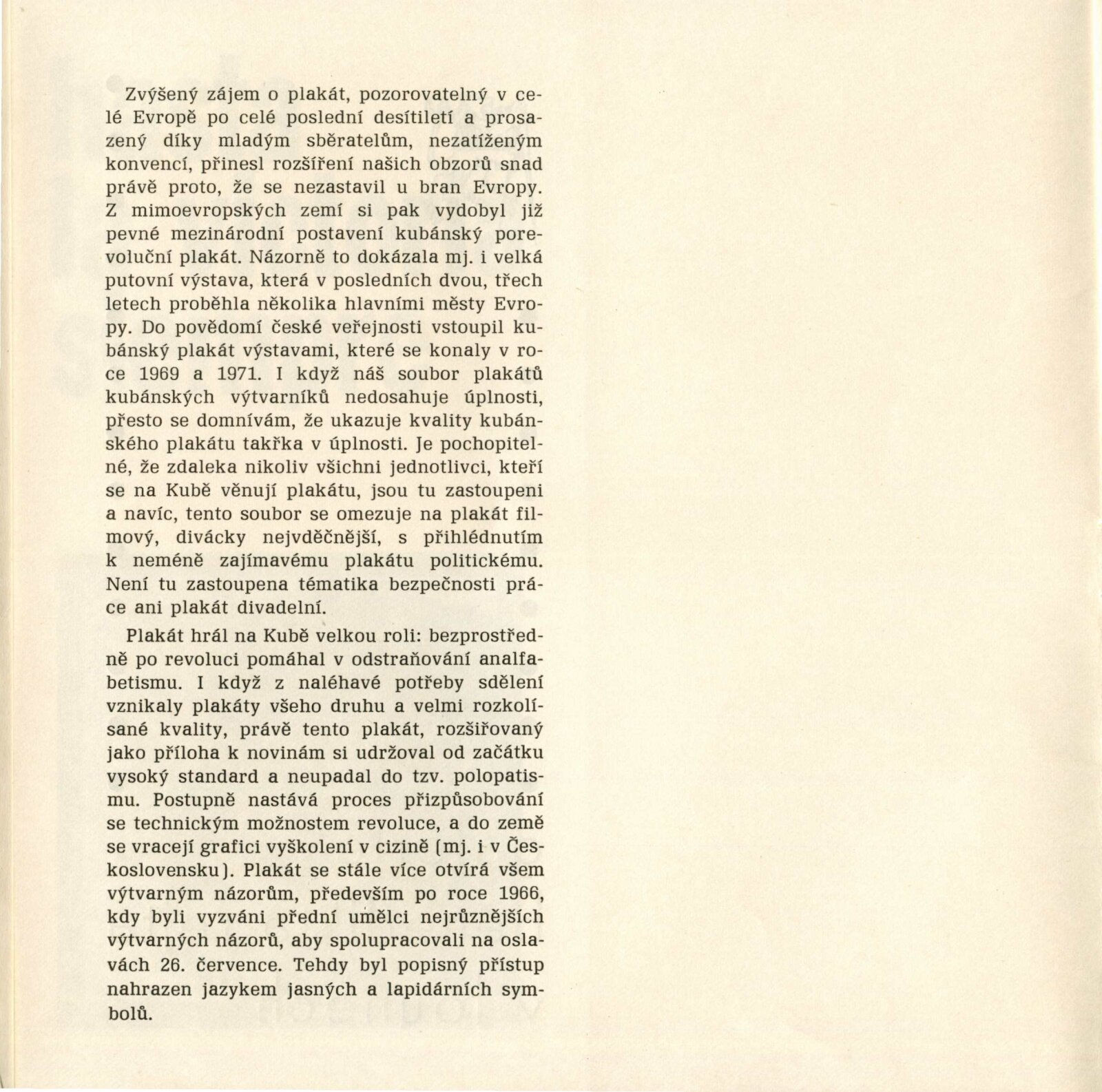 Zvýšený zájem o plakát, pozorovatelný v celé Evropě po celé poslední desítiletí a prosazený díky mladým sběratelům, nezatíženým konvencí, přinesl rozšíření našich obzorů snad právě proto, že se nezastavil u bran Evropy. Z mimoevropských zemí si pak vydobyl již pevné mezinárodní postavení kubánský porevoluční plakát. Názorně to dokázala mj. i velká putovní výstava, která v posledních dvou, třech letech proběhla několika hlavními městy Evropy. Do povědomí české veřejnosti vstoupil kubánský plakát výstavami, které se konaly v roce 1969 a 1971. I když náš soubor plakátů kubánských výtvarníků nedosahuje úplnosti, přesto se domnívám, že ukazuje kvality kubánského plakátu takřka v úplnosti. Je pochopitelné, že zdaleka nikoliv všichni jednotlivci, kteří se na Kubě věnují plakátu, jsou tu zastoupeni a navíc, tento soubor se omezuje na plakát filmový, divácky nejvděčnější, s přihlédnutím k neméně zajímavému plakátu politickému. Není tu zastoupena tématika bezpečnosti práce ani plakát divadelní.

Plakát hrál na Kubě velkou roli: bezprostředně po revoluci pomáhal v odstraňování analfabetismu. I když z naléhavé potřeby sdělení vznikaly plakáty všeho druhu a velmi rozkolísané kvality, právě tento plakát, rozšiřovaný jako příloha k novinám si udržoval od začátku vysoký standard a neupadal do tzv. polopatismu. Postupně nastává proces přizpůsobování se technickým možnostem revoluce, a do země se vracejí grafici vyškolení v cizině (mj. i v Československu). Plakát se stále více otvírá všem výtvarným názorům, především po roce 1966, kdy byli vyzváni přední umělci nejrůznějších výtvarných názorů, aby spolupracovali na oslavách 26. července. Tehdy byl popisný přístup nahrazen jazykem jasných a lapidárních symbolů.